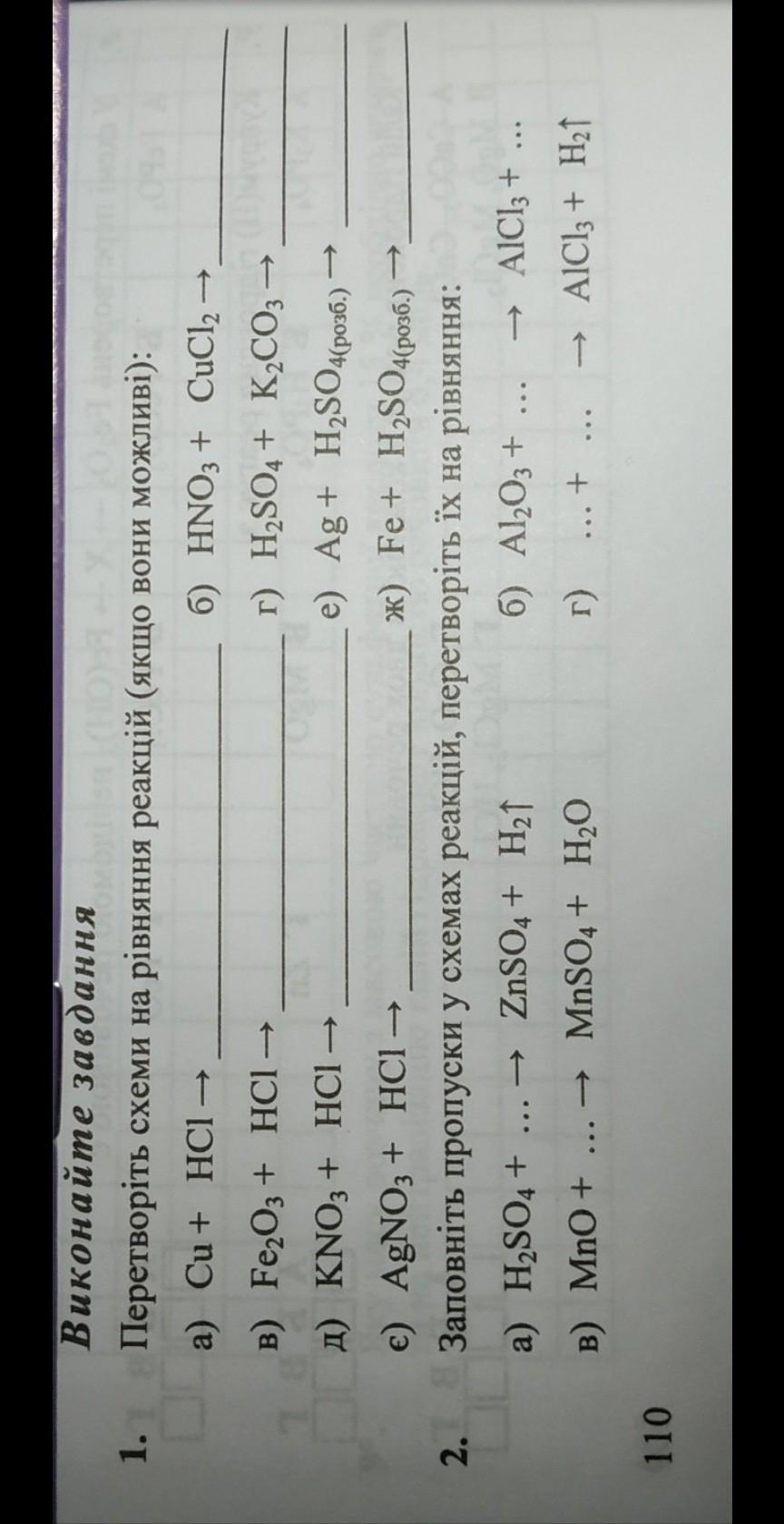 Виконайте завдання

1. Перетворіть схеми на рівняння реакцій (якщо вони можливі):

а) $Cu + HCl \rightarrow$ ____ б) $HNO_3 + CuCl_2 \rightarrow$ ____

в) $Fe_2O_3 + HCl \rightarrow$ ____ г) $H_2SO_4 + K_2CO_3 \rightarrow$ ____

д) $KNO_3 + HCl \rightarrow$ ____ е) $Ag + H_2SO_{4(розб.)} \rightarrow$ ____

є) $AgNO_3 + HCl \rightarrow$ ____ ж) $Fe + H_2SO_{4(розб.)} \rightarrow$ ____

2. Заповніть пропуски у схемах реакцій, перетворіть їх на рівняння:

а) $H_2SO_4 + \ldots \rightarrow ZnSO_4 + H_2\uparrow$ б) $Al_2O_3 + \ldots \rightarrow AlCl_3 + \ldots$

в) $MnO + \ldots \rightarrow MnSO_4 + H_2O$ г) $\ldots + \ldots \rightarrow AlCl_3 + H_2\uparrow$

110